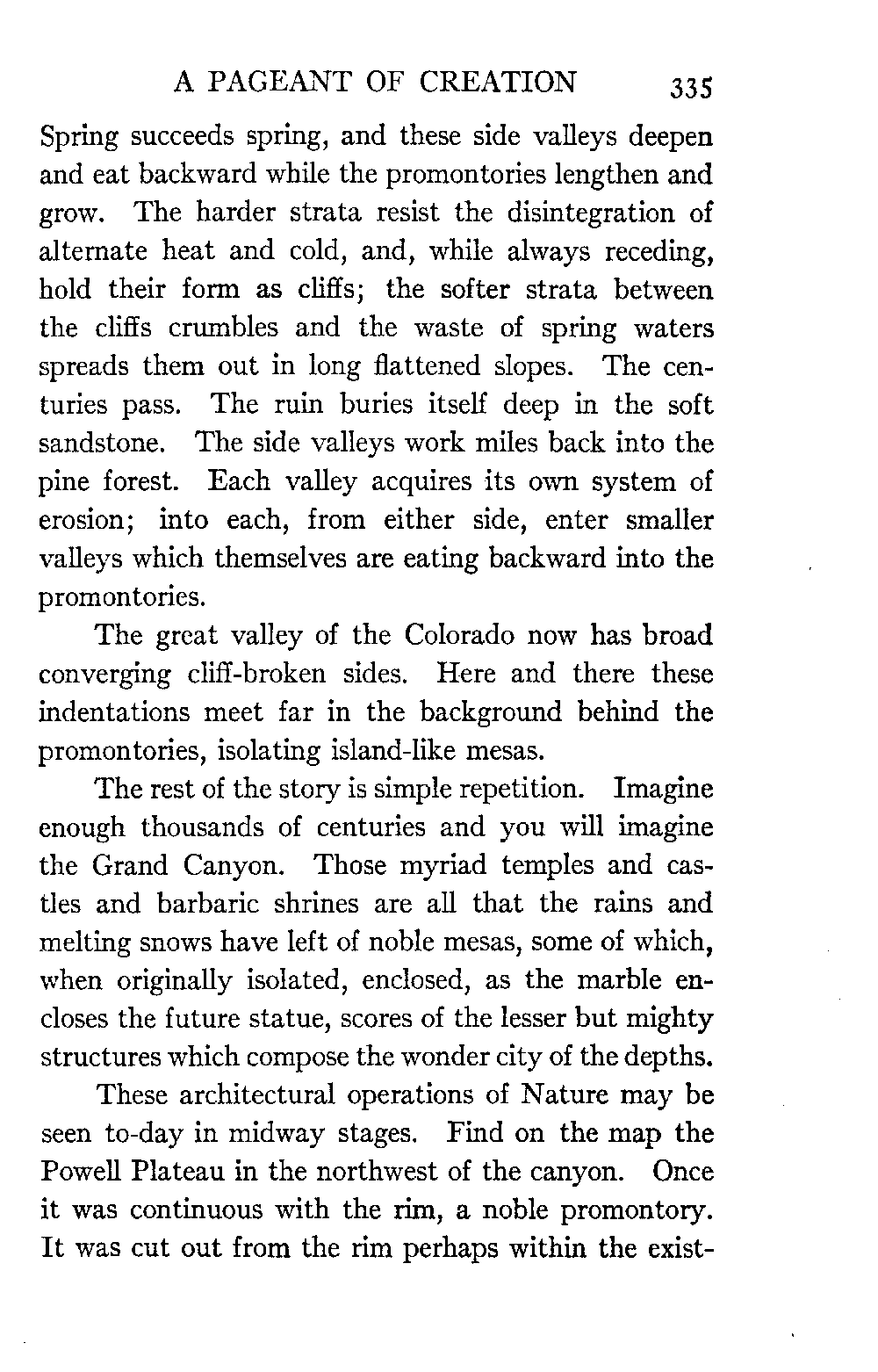 A PAGEANT OF CREATION 335

Spring succeeds spring, and these side valleys deepen and eat backward while the promontories lengthen and grow. The harder strata resist the disintegration of alternate heat and cold, and, while always receding, hold their form as cliffs; the softer strata between the cliffs crumbles and the waste of spring waters spreads them out in long flattened slopes. The centuries pass. The ruin buries itself deep in the soft sandstone. The side valleys work miles back into the pine forest. Each valley acquires its own system of erosion; into each, from either side, enter smaller valleys which themselves are eating backward into the promontories.

The great valley of the Colorado now has broad converging cliff-broken sides. Here and there these indentations meet far in the background behind the promontories, isolating island-like mesas.

The rest of the story is simple repetition. Imagine enough thousands of centuries and you will imagine the Grand Canyon. Those myriad temples and castles and barbaric shrines are all that the rains and melting snows have left of noble mesas, some of which, when originally isolated, enclosed, as the marble encloses the future statue, scores of the lesser but mighty structures which compose the wonder city of the depths.

These architectural operations of Nature may be seen to-day in midway stages. Find on the map the Powell Plateau in the northwest of the canyon. Once it was continuous with the rim, a noble promontory. It was cut out from the rim perhaps within the exist-